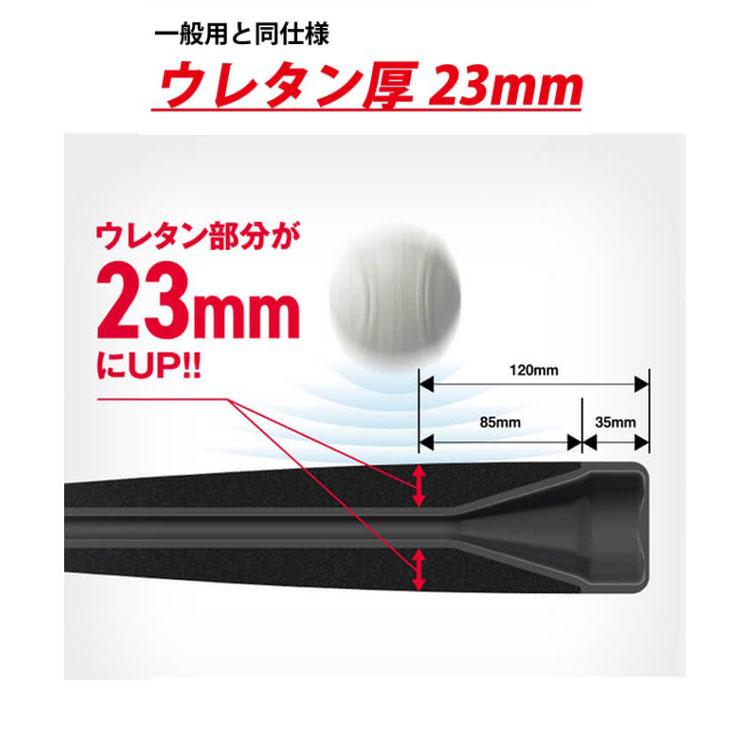 一般用と同仕様

ウレタン厚 23mm

ウレタン部分が
23mm
にUP!!

120mm
85mm
35mm